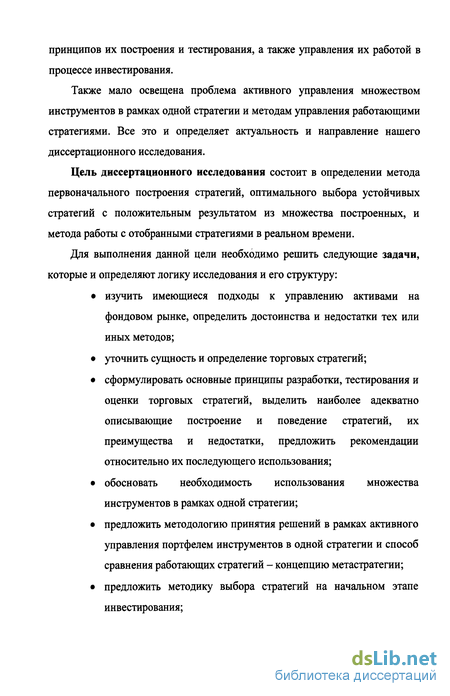 принципов их построения и тестирования, а также управления их работой в процессе инвестирования.

Также мало освещена проблема активного управления множеством инструментов в рамках одной стратегии и методам управления работающими стратегиями. Все это и определяет актуальность и направление нашего диссертационного исследования.

Цель диссертационного исследования состоит в определении метода первоначального построения стратегий, оптимального выбора устойчивых стратегий с положительным результатом из множества построенных, и метода работы с отобранными стратегиями в реальном времени.

Для выполнения данной цели необходимо решить следующие задачи, которые и определяют логику исследования и его структуру:

• изучить имеющиеся подходы к управлению активами на фондовом рынке, определить достоинства и недостатки тех или иных методов;

• уточнить сущность и определение торговых стратегий;

• сформулировать основные принципы разработки, тестирования и оценки торговых стратегий, выделить наиболее адекватно описывающие построение и поведение стратегий, их преимущества и недостатки, предложить рекомендации относительно их последующего использования;

• обосновать необходимость использования множества инструментов в рамках одной стратегии;

• предложить методологию принятия решений в рамках активного управления портфелем инструментов в одной стратегии и способ сравнения работающих стратегий – концепцию метастратегии;

• предложить методику выбора стратегий на начальном этапе инвестирования;

dsLib.net
библиотека диссертаций